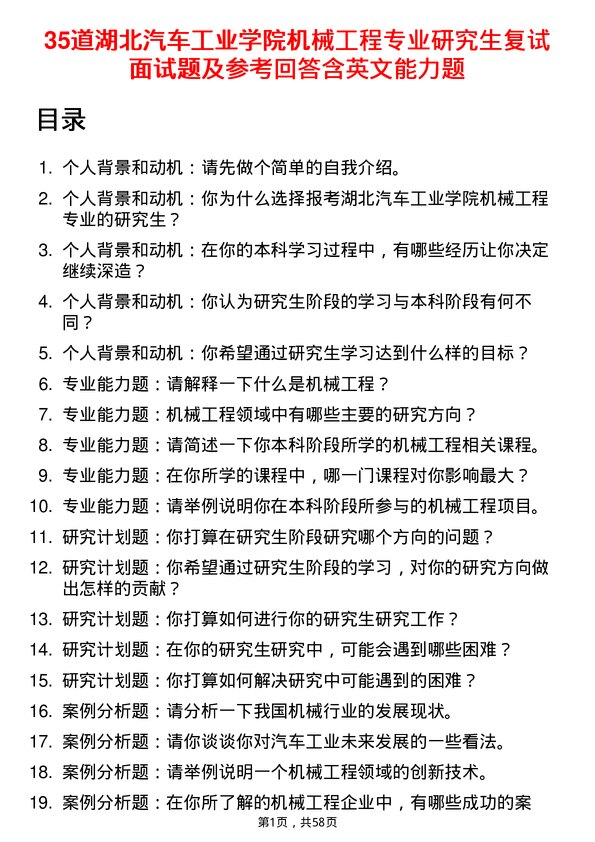 35道湖北汽车工业学院机械工程专业研究生复试面试题及参考回答含英文能力题

目录

1. 个人背景和动机：请先做个简单的自我介绍。
2. 个人背景和动机：你为什么选择报考湖北汽车工业学院机械工程专业的研究生？
3. 个人背景和动机：在你的本科学习过程中，有哪些经历让你决定继续深造？
4. 个人背景和动机：你认为研究生阶段的学习与本科阶段有何不同？
5. 个人背景和动机：你希望通过研究生学习达到什么样的目标？
6. 专业能力题：请解释一下什么是机械工程？
7. 专业能力题：机械工程领域中有哪些主要的研究方向？
8. 专业能力题：请简述一下你本科阶段所学的机械工程相关课程。
9. 专业能力题：在你所学的课程中，哪一门课程对你影响最大？
10. 专业能力题：请举例说明你在本科阶段所参与的机械工程项目。
11. 研究计划题：你打算在研究生阶段研究哪个方向的问题？
12. 研究计划题：你希望通过研究生阶段的学习，对你的研究方向做出怎样的贡献？
13. 研究计划题：你打算如何进行你的研究生研究工作？
14. 研究计划题：在你的研究生研究中，可能会遇到哪些困难？
15. 研究计划题：你打算如何解决研究中可能遇到的困难？
16. 案例分析题：请分析一下我国机械行业的发展现状。
17. 案例分析题：请你谈谈你对汽车工业未来发展的一些看法。
18. 案例分析题：请举例说明一个机械工程领域的创新技术。
19. 案例分析题：在你所了解的机械工程企业中，有哪些成功的案

第1页，共58页